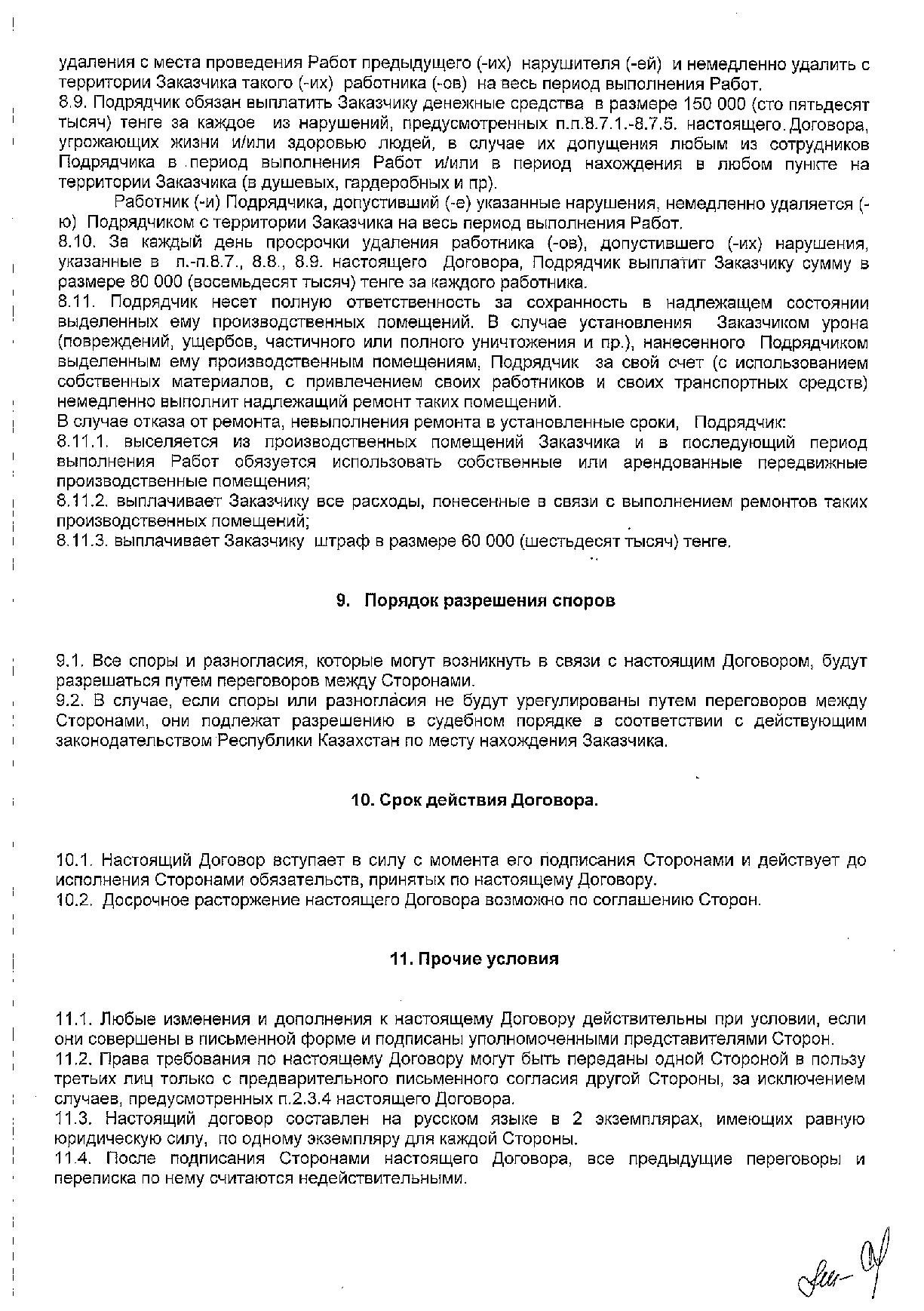 удаления с места проведения Работ предыдущего (-их) нарушителя (-ей) и немедленно удалить с территории Заказчика такого (-их) работника (-ов) на весь период выполнения Работ.
8.9. Подрядчик обязан выплатить Заказчику денежные средства в размере 150 000 (сто пятьдесят тысяч) тенге за каждое из нарушений, предусмотренных п.п.8.7.1.-8.7.5. настоящего Договора, угрожающих жизни и/или здоровью людей, в случае их допущения любым из сотрудников Подрядчика в период выполнения Работ и/или в период нахождения в любом пункте на территории Заказчика (в душевых, гардеробных и пр).

Работник (-и) Подрядчика, допустивший (-е) указанные нарушения, немедленно удаляется (-ю) Подрядчиком с территории Заказчика на весь период выполнения Работ.
8.10. За каждый день просрочки удаления работника (-ов), допустившего (-их) нарушения, указанные в п.-п.8.7., 8.8., 8.9. настоящего Договора, Подрядчик выплатит Заказчику сумму в размере 80 000 (восемьдесят тысяч) тенге за каждого работника.
8.11. Подрядчик несет полную ответственность за сохранность в надлежащем состоянии выделенных ему производственных помещений. В случае установления Заказчиком урона (повреждений, ущербов, частичного или полного уничтожения и пр.), нанесенного Подрядчиком выделенным ему производственным помещениям, Подрядчик за свой счет (с использованием собственных материалов, с привлечением своих работников и своих транспортных средств) немедленно выполнит надлежащий ремонт таких помещений.
В случае отказа от ремонта, невыполнения ремонта в установленные сроки, Подрядчик:
8.11.1. выселяется из производственных помещений Заказчика и в последующий период выполнения Работ обязуется использовать собственные или арендованные передвижные производственные помещения;
8.11.2. выплачивает Заказчику все расходы, понесенные в связи с выполнением ремонтов таких производственных помещений;
8.11.3. выплачивает Заказчику штраф в размере 60 000 (шестьдесят тысяч) тенге.

9. Порядок разрешения споров

9.1. Все споры и разногласия, которые могут возникнуть в связи с настоящим Договором, будут разрешаться путем переговоров между Сторонами.
9.2. В случае, если споры или разногласия не будут урегулированы путем переговоров между Сторонами, они подлежат разрешению в судебном порядке в соответствии с действующим законодательством Республики Казахстан по месту нахождения Заказчика.

10. Срок действия Договора.

10.1. Настоящий Договор вступает в силу с момента его подписания Сторонами и действует до исполнения Сторонами обязательств, принятых по настоящему Договору.
10.2. Досрочное расторжение настоящего Договора возможно по соглашению Сторон.

11. Прочие условия

11.1. Любые изменения и дополнения к настоящему Договору действительны при условии, если они совершены в письменной форме и подписаны уполномоченными представителями Сторон.
11.2. Права требования по настоящему Договору могут быть переданы одной Стороной в пользу третьих лиц только с предварительного письменного согласия другой Стороны, за исключением случаев, предусмотренных п.2.3.4 настоящего Договора.
11.3. Настоящий договор составлен на русском языке в 2 экземплярах, имеющих равную юридическую силу, по одному экземпляру для каждой Стороны.
11.4. После подписания Сторонами настоящего Договора, все предыдущие переговоры и переписка по нему считаются недействительными.